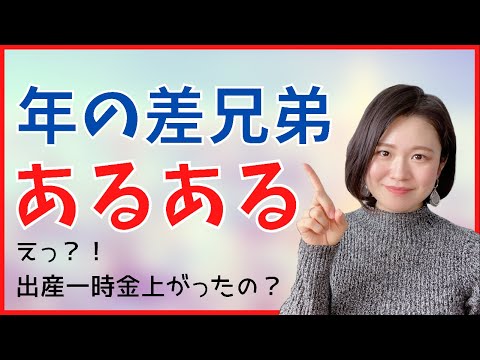 年の差兄弟
あるある

えっ？！
出産一時金上がったの？